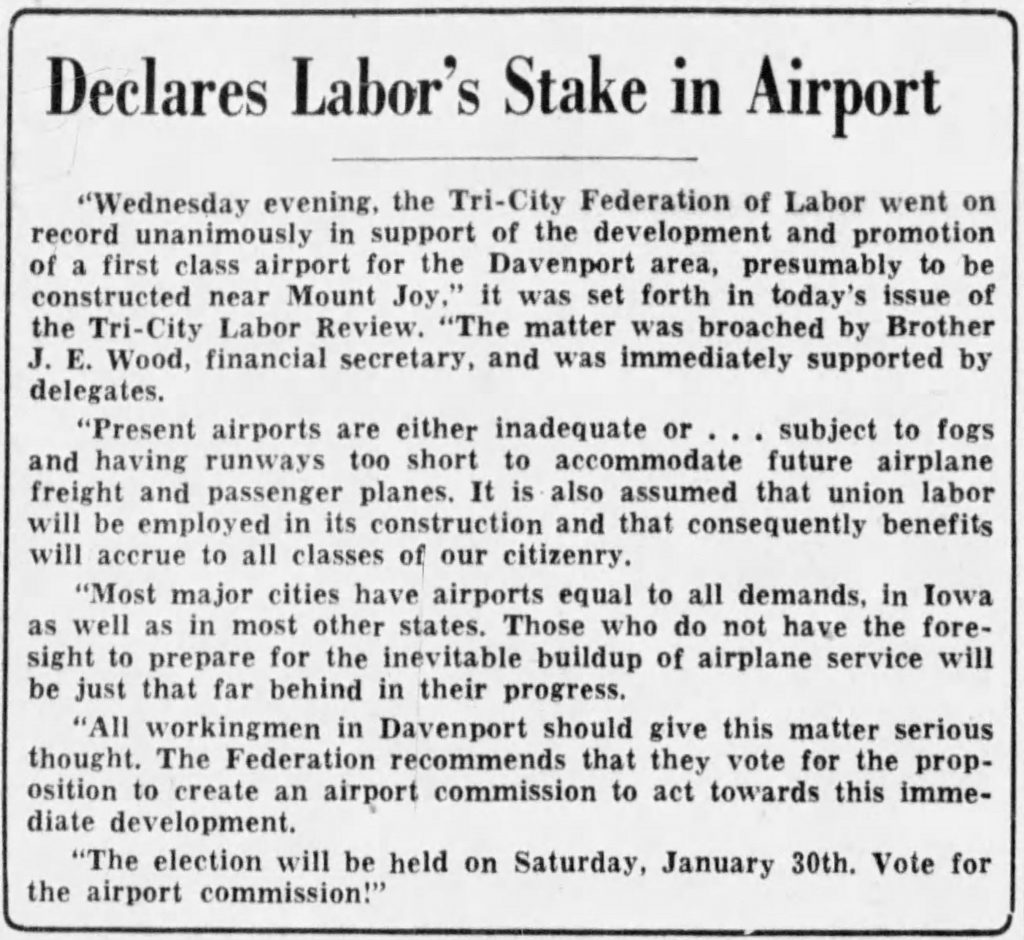 Declares Labor's Stake in Airport

"Wednesday evening, the Tri-City Federation of Labor went on record unanimously in support of the development and promotion of a first class airport for the Davenport area, presumably to be constructed near Mount Joy," it was set forth in today's issue of the Tri-City Labor Review. "The matter was broached by Brother J. E. Wood, financial secretary, and was immediately supported by delegates.

"Present airports are either inadequate or . . . subject to fogs and having runways too short to accommodate future airplane freight and passenger planes. It is also assumed that union labor will be employed in its construction and that consequently benefits will accrue to all classes of our citizenry.

"Most major cities have airports equal to all demands, in Iowa as well as in most other states. Those who do not have the foresight to prepare for the inevitable buildup of airplane service will be just that far behind in their progress.

"All workingmen in Davenport should give this matter serious thought. The Federation recommends that they vote for the proposition to create an airport commission to act towards this immediate development.

"The election will be held on Saturday, January 30th. Vote for the airport commission!"